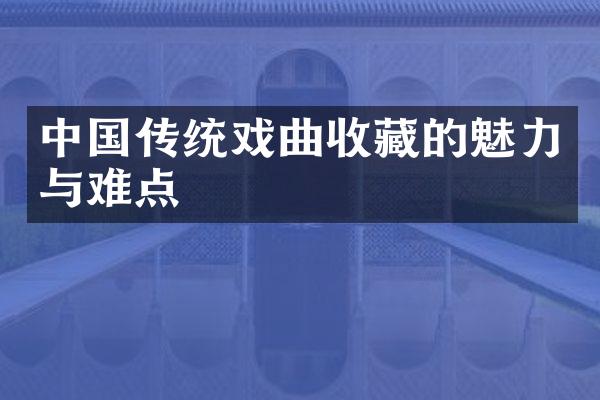 中国传统戏曲收藏的魅力与难点